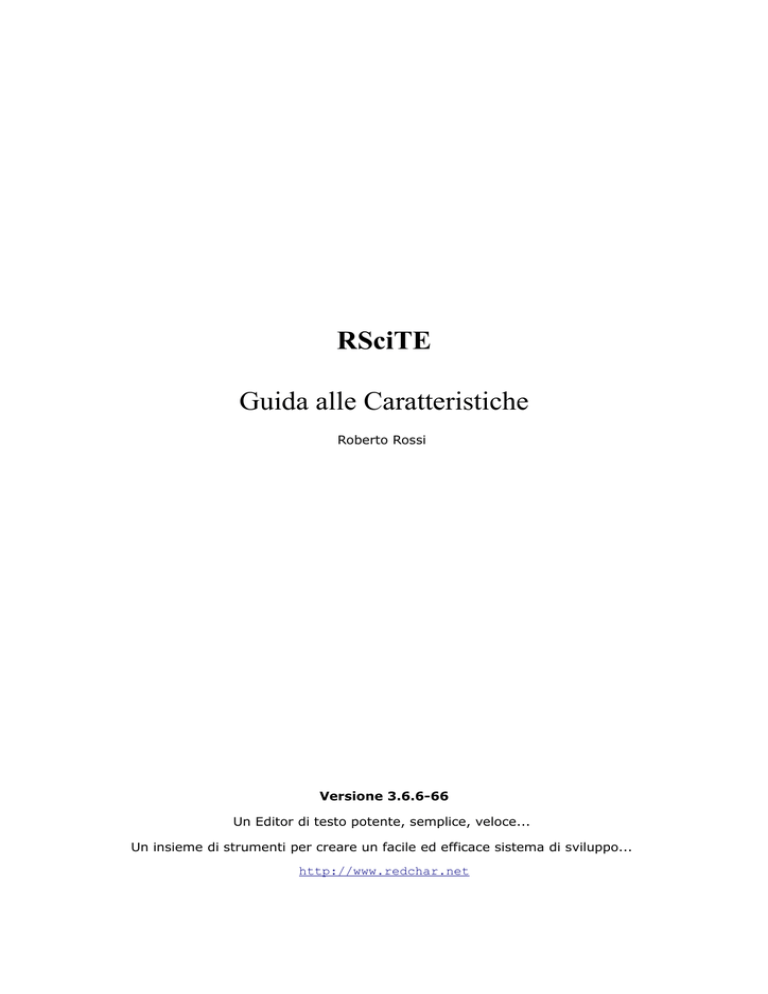 RSciTE

Guida alle Caratteristiche

Roberto Rossi

Versione 3.6.6-66

Un Editor di testo potente, semplice, veloce...

Un insieme di strumenti per creare un facile ed efficace sistema di sviluppo...

http://www.redchar.net